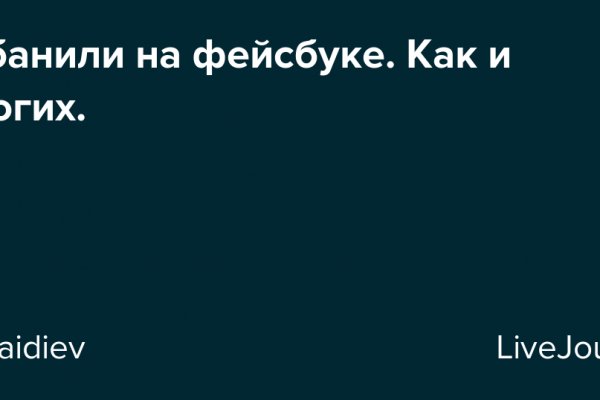 банили на фейсбуке. Как и огих.

aidiev

LiveJou